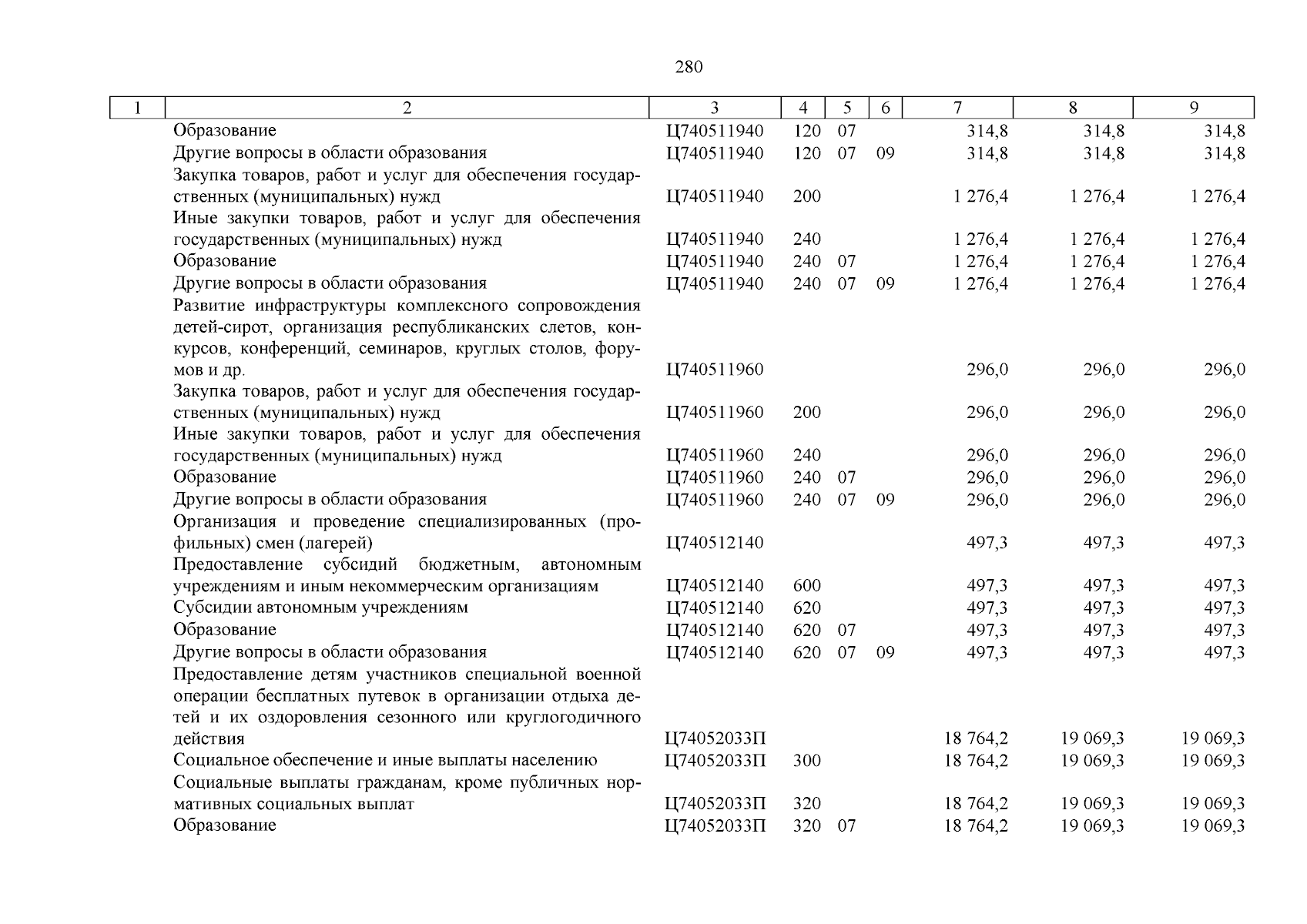 280

| 1 | 2 | 3 | 4 | 5 | 6 | 7 | 8 | 9 |
|---|---|---|---|---|---|---|---|---|
| | Образование | Ц740511940 | 120 | 07 | | 314,8 | 314,8 | 314,8 |
| | Другие вопросы в области образования | Ц740511940 | 120 | 07 | 09 | 314,8 | 314,8 | 314,8 |
| | Закупка товаров, работ и услуг для обеспечения государственных (муниципальных) нужд | Ц740511940 | 200 | | | 1 276,4 | 1 276,4 | 1 276,4 |
| | Иные закупки товаров, работ и услуг для обеспечения государственных (муниципальных) нужд | Ц740511940 | 240 | | | 1 276,4 | 1 276,4 | 1 276,4 |
| | Образование | Ц740511940 | 240 | 07 | | 1 276,4 | 1 276,4 | 1 276,4 |
| | Другие вопросы в области образования | Ц740511940 | 240 | 07 | 09 | 1 276,4 | 1 276,4 | 1 276,4 |
| | Развитие инфраструктуры комплексного сопровождения детей-сирот, организация республиканских слетов, конкурсов, конференций, семинаров, круглых столов, форумов и др. | Ц740511960 | | | | 296,0 | 296,0 | 296,0 |
| | Закупка товаров, работ и услуг для обеспечения государственных (муниципальных) нужд | Ц740511960 | 200 | | | 296,0 | 296,0 | 296,0 |
| | Иные закупки товаров, работ и услуг для обеспечения государственных (муниципальных) нужд | Ц740511960 | 240 | | | 296,0 | 296,0 | 296,0 |
| | Образование | Ц740511960 | 240 | 07 | | 296,0 | 296,0 | 296,0 |
| | Другие вопросы в области образования | Ц740511960 | 240 | 07 | 09 | 296,0 | 296,0 | 296,0 |
| | Организация и проведение специализированных (профильных) смен (лагерей) | Ц740512140 | | | | 497,3 | 497,3 | 497,3 |
| | Предоставление субсидий бюджетным, автономным учреждениям и иным некоммерческим организациям | Ц740512140 | 600 | | | 497,3 | 497,3 | 497,3 |
| | Субсидии автономным учреждениям | Ц740512140 | 620 | | | 497,3 | 497,3 | 497,3 |
| | Образование | Ц740512140 | 620 | 07 | | 497,3 | 497,3 | 497,3 |
| | Другие вопросы в области образования | Ц740512140 | 620 | 07 | 09 | 497,3 | 497,3 | 497,3 |
| | Предоставление детям участников специальной военной операции бесплатных путевок в организации отдыха детей и их оздоровления сезонного или круглогодичного действия | Ц74052033П | | | | 18 764,2 | 19 069,3 | 19 069,3 |
| | Социальное обеспечение и иные выплаты населению | Ц74052033П | 300 | | | 18 764,2 | 19 069,3 | 19 069,3 |
| | Социальные выплаты гражданам, кроме публичных нормативных социальных выплат | Ц74052033П | 320 | | | 18 764,2 | 19 069,3 | 19 069,3 |
| | Образование | Ц74052033П | 320 | 07 | | 18 764,2 | 19 069,3 | 19 069,3 |